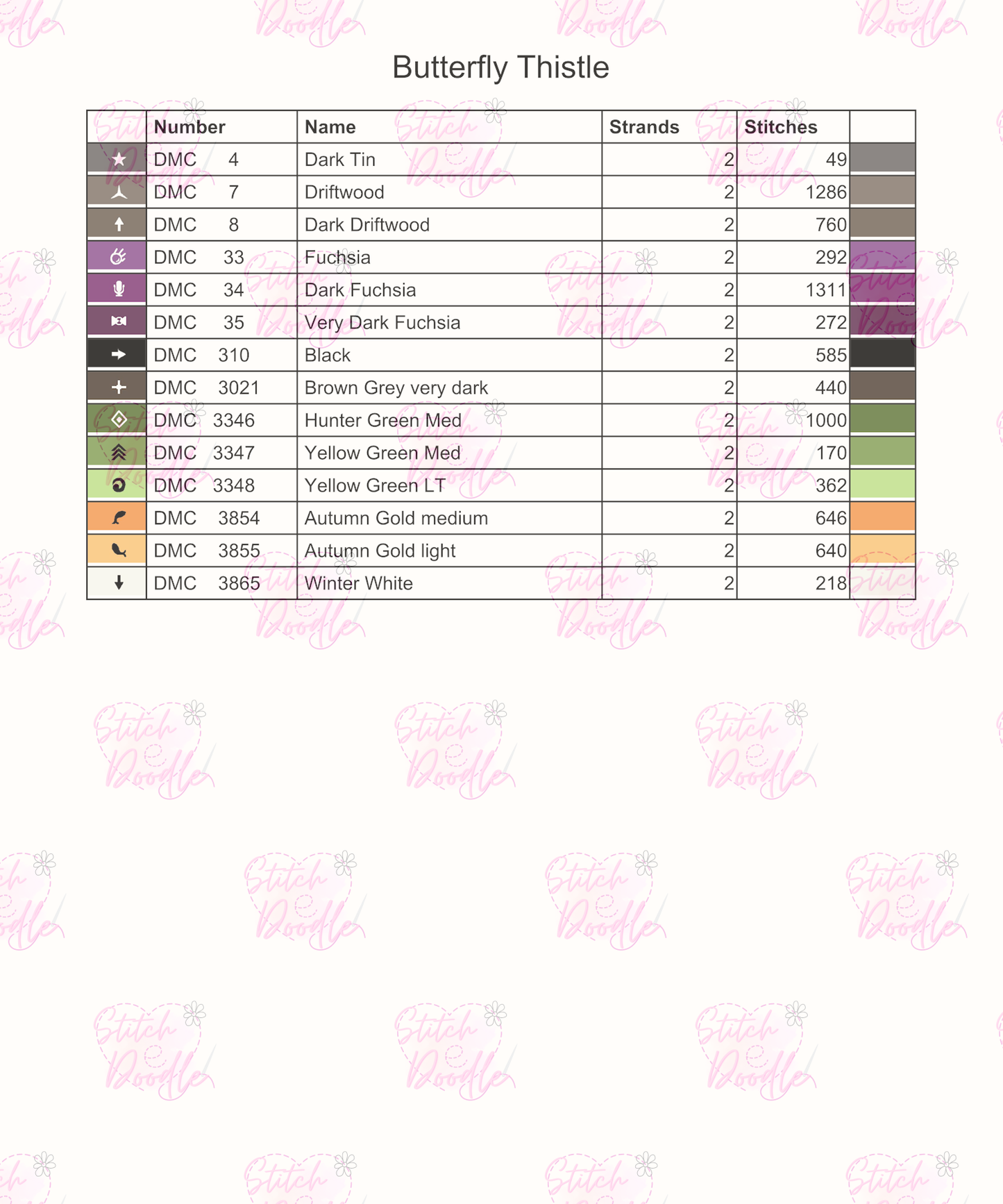 Butterfly Thistle

| | Number | Name | Strands | Stitches | |
|---|---|---|---|---|---|
| | DMC 4 | Dark Tin | 2 | 49 | |
| | DMC 7 | Driftwood | 2 | 1286 | |
| | DMC 8 | Dark Driftwood | 2 | 760 | |
| | DMC 33 | Fuchsia | 2 | 292 | |
| | DMC 34 | Dark Fuchsia | 2 | 1311 | |
| | DMC 35 | Very Dark Fuchsia | 2 | 272 | |
| | DMC 310 | Black | 2 | 585 | |
| | DMC 3021 | Brown Grey very dark | 2 | 440 | |
| | DMC 3346 | Hunter Green Med | 2 | 1000 | |
| | DMC 3347 | Yellow Green Med | 2 | 170 | |
| | DMC 3348 | Yellow Green LT | 2 | 362 | |
| | DMC 3854 | Autumn Gold medium | 2 | 646 | |
| | DMC 3855 | Autumn Gold light | 2 | 640 | |
| | DMC 3865 | Winter White | 2 | 218 | |

Stitch Doodle